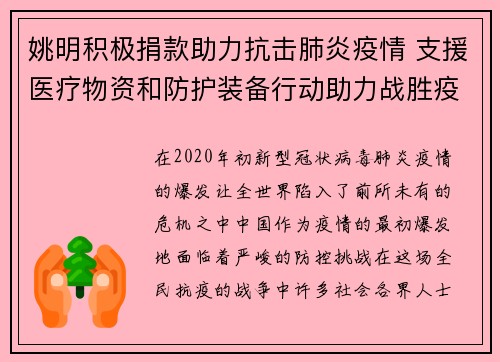 姚明积极捐款助力抗击肺炎疫情 支援医疗物资和防护装备行动助力战胜疫

在2020年初新型冠状病毒肺炎疫情的爆发让全世界陷入了前所未有的危机之中中国作为疫情的最初爆发地面临着严峻的防控挑战在这场全民抗疫的战争中许多社会各界人士